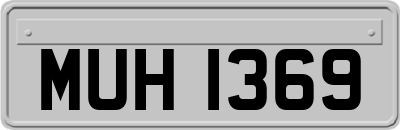 MUH 1369